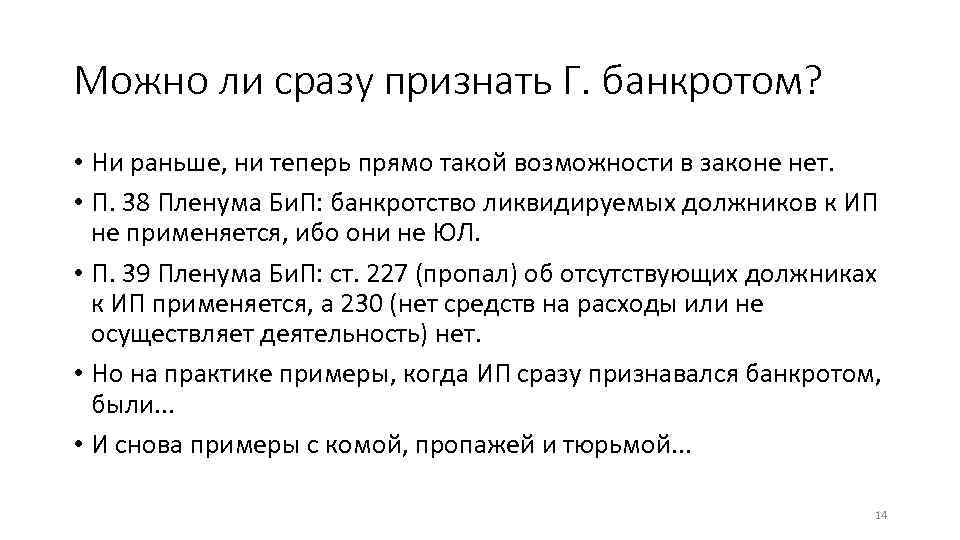 Можно ли сразу признать Г. банкротом?

• Ни раньше, ни теперь прямо такой возможности в законе нет.
• П. 38 Пленума БиП: банкротство ликвидируемых должников к ИП не применяется, ибо они не ЮЛ.
• П. 39 Пленума БиП: ст. 227 (пропал) об отсутствующих должниках к ИП применяется, а 230 (нет средств на расходы или не осуществляет деятельность) нет.
• Но на практике примеры, когда ИП сразу признавался банкротом, были...
• И снова примеры с комой, пропажей и тюрьмой...

14